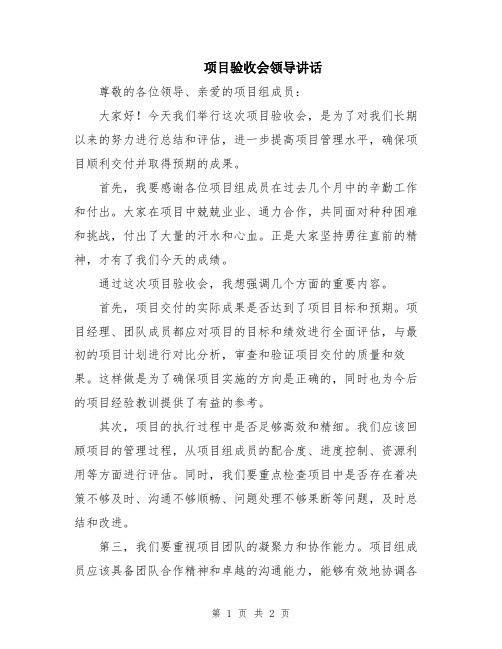 项目验收会领导讲话

尊敬的各位领导、亲爱的项目组成员：

大家好！今天我们举行这次项目验收会，是为了对我们长期以来的努力进行总结和评估，进一步提高项目管理水平，确保项目顺利交付并取得预期的成果。

首先，我要感谢各位项目组成员在过去几个月中的辛勤工作和付出。大家在项目中兢兢业业、通力合作，共同面对种种困难和挑战，付出了大量的汗水和心血。正是大家坚持勇往直前的精神，才有了我们今天的成绩。

通过这次项目验收会，我想强调几个方面的重要内容。

首先，项目交付的实际成果是否达到了项目目标和预期。项目经理、团队成员都应对项目的目标和绩效进行全面评估，与最初的项目计划进行对比分析，审查和验证项目交付的质量和效果。这样做是为了确保项目实施的方向是正确的，同时也为今后的项目经验教训提供了有益的参考。

其次，项目的执行过程中是否足够高效和精细。我们应该回顾项目的管理过程，从项目组成员的配合度、进度控制、资源利用等方面进行评估。同时，我们要重点检查项目中是否存在着决策不够及时、沟通不够顺畅、问题处理不够果断等问题，及时总结和改进。

第三，我们要重视项目团队的凝聚力和协作能力。项目组成员应该具备团队合作精神和卓越的沟通能力，能够有效地协调各

第 1 页 共 2 页